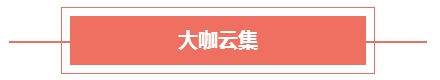 大咖云集